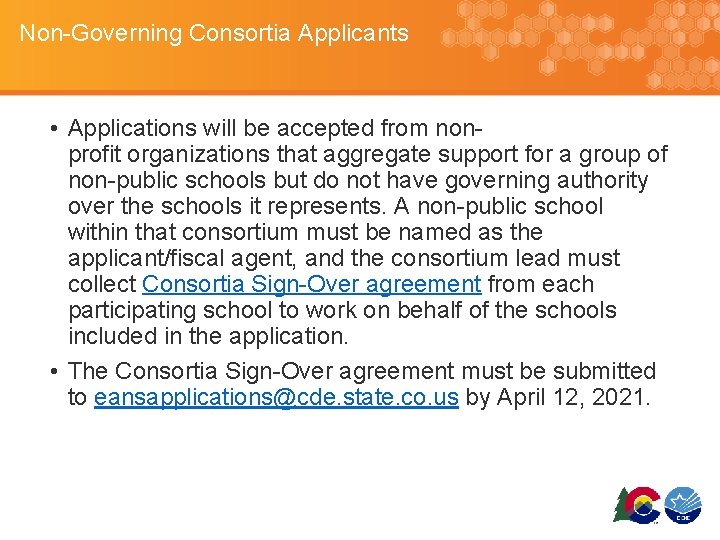 Non-Governing Consortia Applicants

• Applications will be accepted from non-profit organizations that aggregate support for a group of non-public schools but do not have governing authority over the schools it represents. A non-public school within that consortium must be named as the applicant/fiscal agent, and the consortium lead must collect Consortia Sign-Over agreement from each participating school to work on behalf of the schools included in the application.

• The Consortia Sign-Over agreement must be submitted to eansapplications@cde.state.co.us by April 12, 2021.

CDE